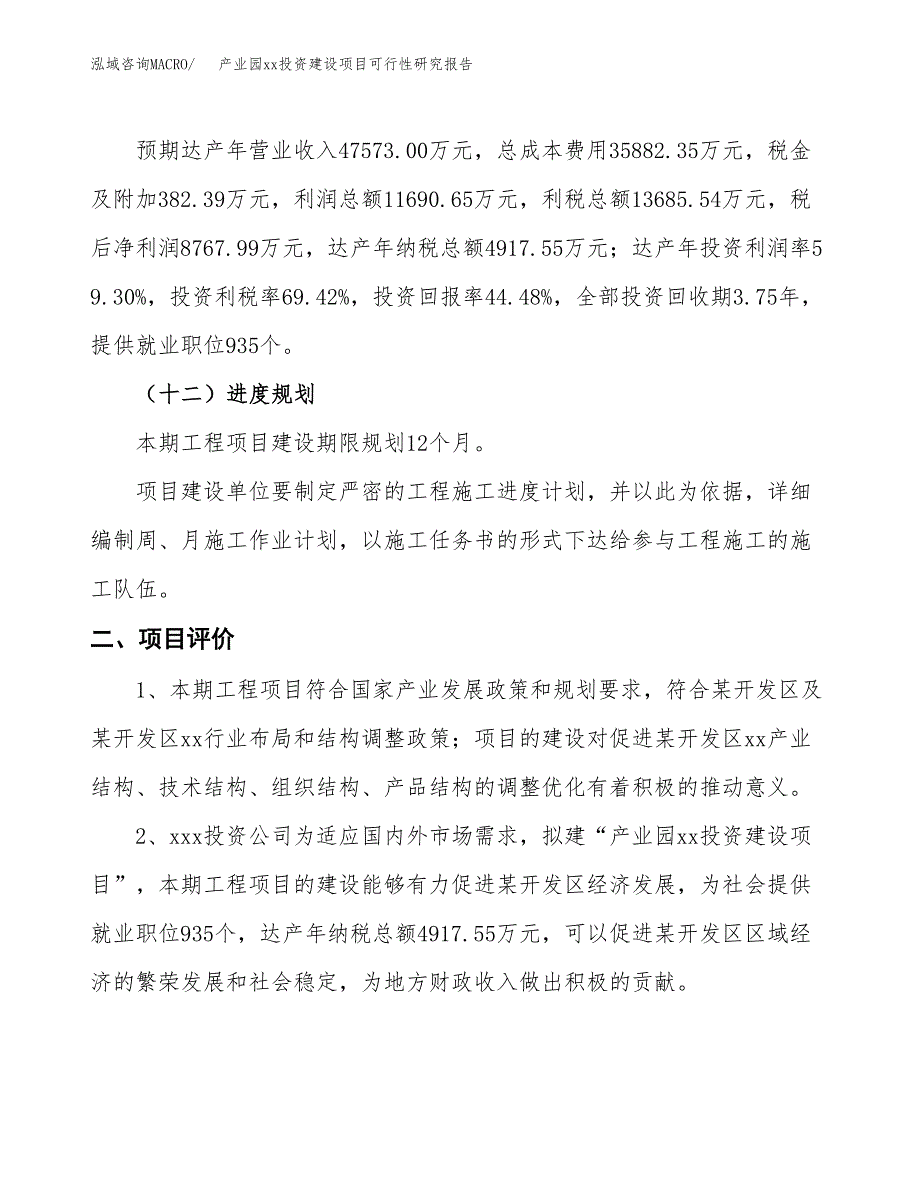 泓域咨询MACRO/　产业园xx投资建设项目可行性研究报告

预期达产年营业收入47573.00万元，总成本费用35882.35万元，税金及附加382.39万元，利润总额11690.65万元，利税总额13685.54万元，税后净利润8767.99万元，达产年纳税总额4917.55万元；达产年投资利润率59.30%，投资利税率69.42%，投资回报率44.48%，全部投资回收期3.75年，提供就业职位935个。

（十二）进度规划

本期工程项目建设期限规划12个月。

项目建设单位要制定严密的工程施工进度计划，并以此为依据，详细编制周、月施工作业计划，以施工任务书的形式下达给参与工程施工的施工队伍。

二、项目评价

1、本期工程项目符合国家产业发展政策和规划要求，符合某开发区及某开发区xx行业布局和结构调整政策；项目的建设对促进某开发区xx产业结构、技术结构、组织结构、产品结构的调整优化有着积极的推动意义。

2、xxx投资公司为适应国内外市场需求，拟建“产业园xx投资建设项目”，本期工程项目的建设能够有力促进某开发区经济发展，为社会提供就业职位935个，达产年纳税总额4917.55万元，可以促进某开发区区域经济的繁荣发展和社会稳定，为地方财政收入做出积极的贡献。